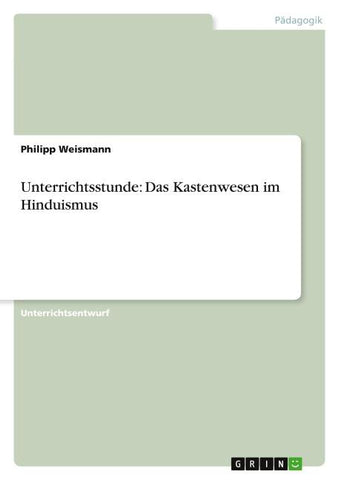 Pädagogik

Philipp Weismann

Unterrichtsstunde: Das Kastenwesen im Hinduismus

Unterrichtsentwurf

GRIN